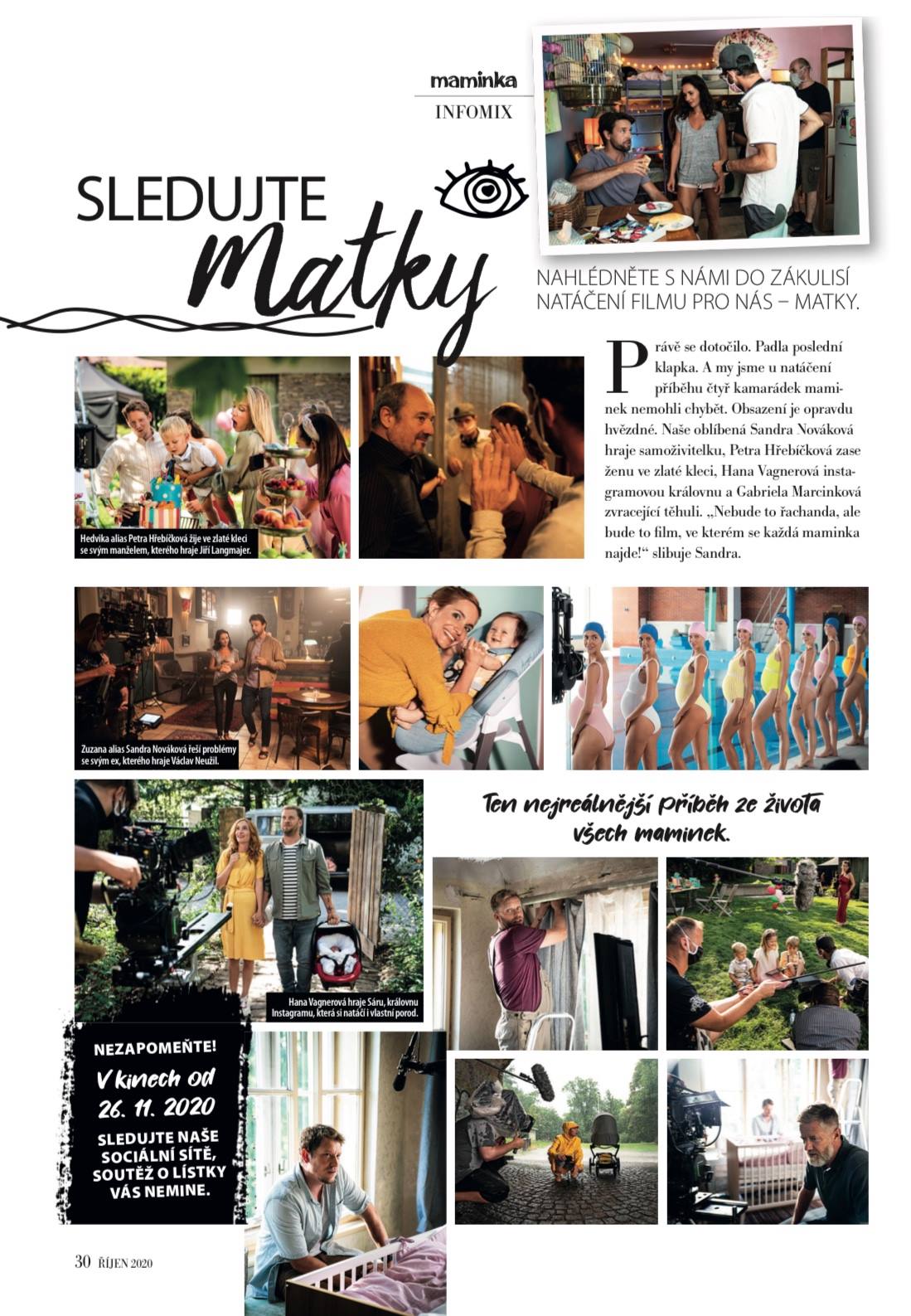 maminka
INFOMIX

SLEDUJTE
Matky

NAHLÉDNĚTE S NÁMI DO ZÁKULISÍ NATÁČENÍ FILMU PRO NÁS – MATKY.

Právě se dotočilo. Padla poslední klapka. A my jsme u natáčení příběhu čtyř kamarádek maminek nemohli chybět. Obsazení je opravdu hvězdné. Naše oblíbená Sandra Nováková hraje samoživitelku, Petra Hřebíčková zase ženu ve zlaté kleci, Hana Vagnerová instagramovou královnu a Gabriela Marcinková zvracející těhuli. „Nebude to řachanda, ale bude to film, ve kterém se každá maminka najde!“ slibuje Sandra.

Hedvika alias Petra Hřebíčková žije ve zlaté kleci se svým manželem, kterého hraje Jiří Langmajer.

Zuzana alias Sandra Nováková řeší problémy se svým ex, kterého hraje Václav Neužil.

Ten nejreálnější příběh ze života všech maminek.

Hana Vagnerová hraje Sáru, královnu Instagramu, která si natáčí i vlastní porod.

NEZAPOMEŇTE!
V kinech od 26. 11. 2020
SLEDUJTE NAŠE SOCIÁLNÍ SÍTĚ, SOUTĚŽ O LÍSTKY VÁS NEMINE.

30 ŘÍJEN 2020